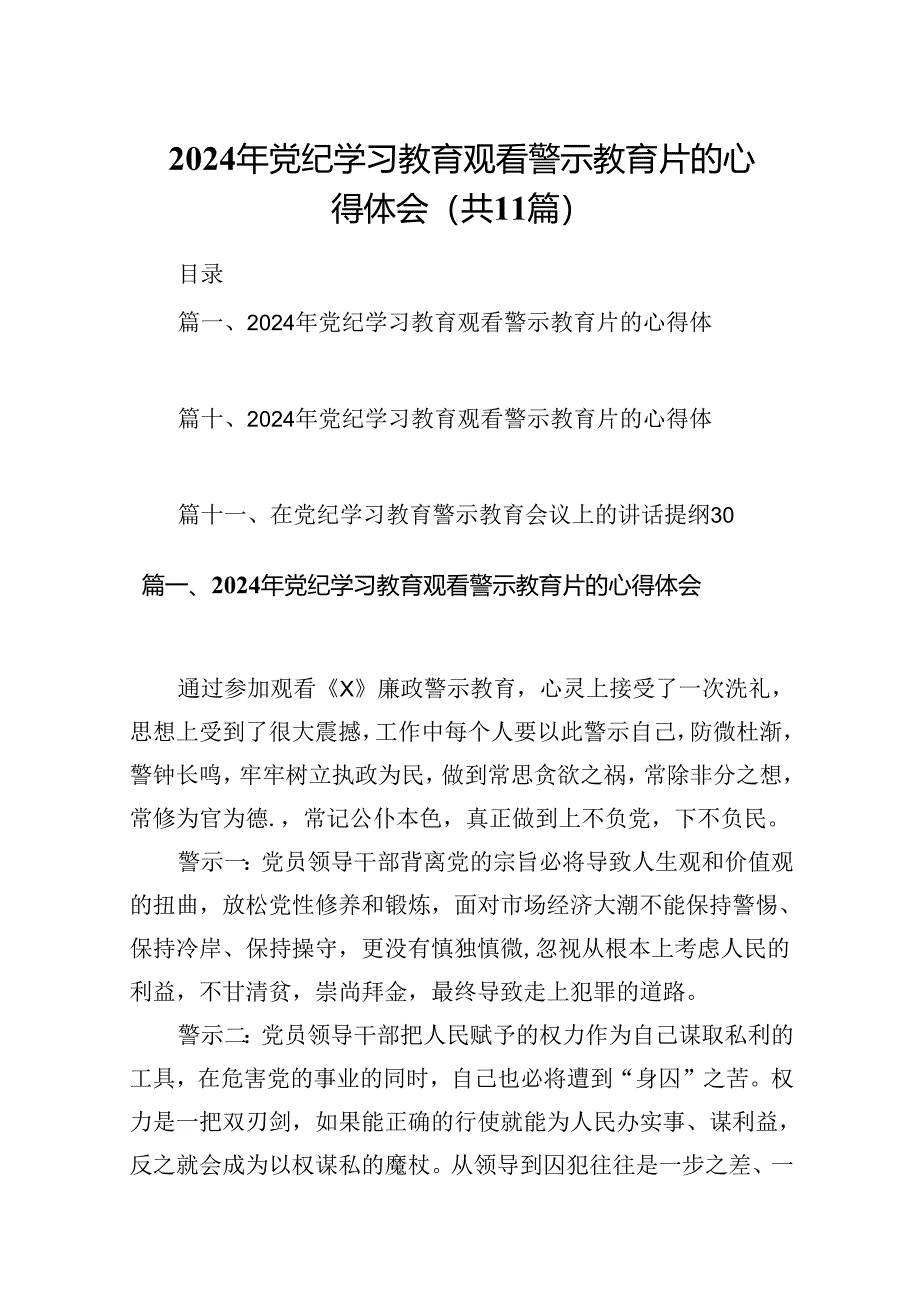 2024年党纪学习教育观看警示教育片的心得体会（共11篇）

目录

篇一、2024年党纪学习教育观看警示教育片的心得体

篇十、2024年党纪学习教育观看警示教育片的心得体

篇十一、在党纪学习教育警示教育会议上的讲话提纲30

篇一、2024年党纪学习教育观看警示教育片的心得体会

通过参加观看《X》廉政警示教育，心灵上接受了一次洗礼，思想上受到了很大震撼，工作中每个人要以此警示自己，防微杜渐，警钟长鸣，牢牢树立执政为民，做到常思贪欲之祸，常除非分之想，常修为官为德.，常记公仆本色，真正做到上不负党，下不负民。

警示一：党员领导干部背离党的宗旨必将导致人生观和价值观的扭曲，放松党性修养和锻炼，面对市场经济大潮不能保持警惕、保持冷岸、保持操守，更没有慎独慎微，忽视从根本上考虑人民的利益，不甘清贫，崇尚拜金，最终导致走上犯罪的道路。

警示二：党员领导干部把人民赋予的权力作为自己谋取私利的工具，在危害党的事业的同时，自己也必将遭到“身囚”之苦。权力是一把双刃剑，如果能正确的行使就能为人民办实事、谋利益，反之就会成为以权谋私的魔杖。从领导到囚犯往往是一步之差、一